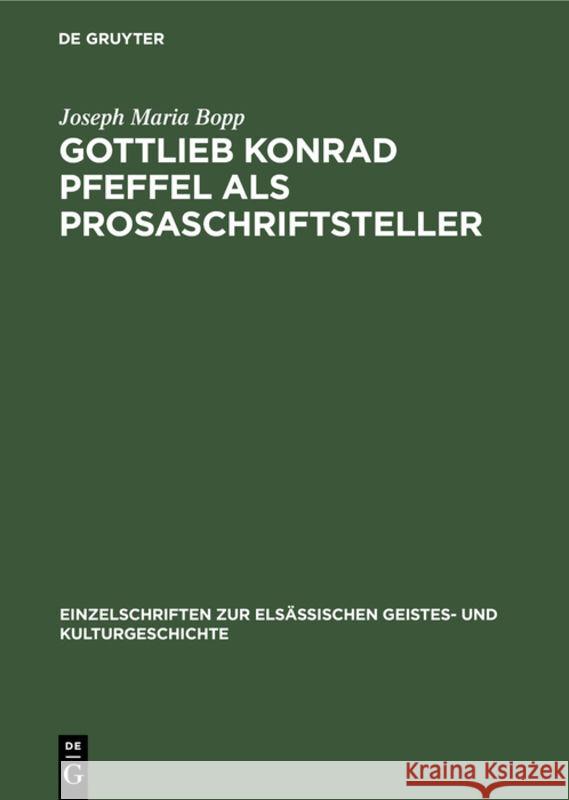 DE GRUYTER

Joseph Maria Bopp

GOTTLIEB KONRAD PFEFFEL ALS PROSASCHRIFTSTELLER

EINZELSCHRIFTEN ZUR ELSÄSSISCHEN GEISTES- UND KULTURGESCHICHTE

DE G